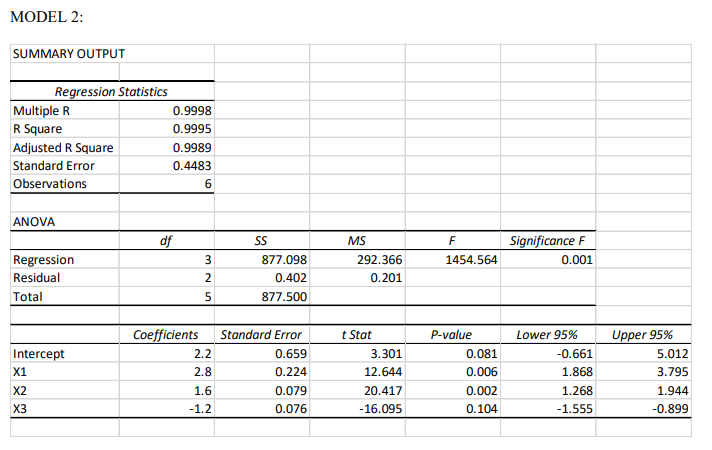 MODEL 2:

SUMMARY OUTPUT

Regression Statistics

| Multiple R | 0.9998 |
|---|---|
| R Square | 0.9995 |
| Adjusted R Square | 0.9989 |
| Standard Error | 0.4483 |
| Observations | 6 |

ANOVA

|  | df | SS | MS | F | Significance F |
|---|---|---|---|---|---|
| Regression | 3 | 877.098 | 292.366 | 1454.564 | 0.001 |
| Residual | 2 | 0.402 | 0.201 |  |  |
| Total | 5 | 877.500 |  |  |  |

|  | Coefficients | Standard Error | t Stat | P-value | Lower 95% | Upper 95% |
|---|---|---|---|---|---|---|
| Intercept | 2.2 | 0.659 | 3.301 | 0.081 | -0.661 | 5.012 |
| X1 | 2.8 | 0.224 | 12.644 | 0.006 | 1.868 | 3.795 |
| X2 | 1.6 | 0.079 | 20.417 | 0.002 | 1.268 | 1.944 |
| X3 | -1.2 | 0.076 | -16.095 | 0.104 | -1.555 | -0.899 |